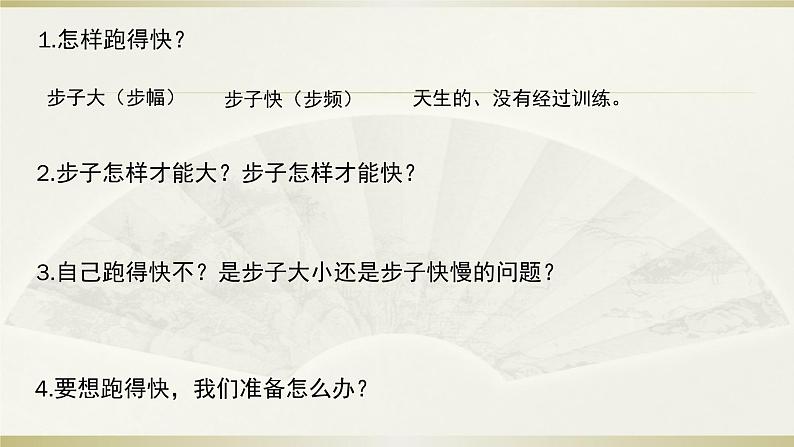 1.怎样跑得快？

步子大（步幅） 步子快（步频） 天生的、没有经过训练。

2.步子怎样才能大？步子怎样才能快？

3.自己跑得快不？是步子大小还是步子快慢的问题？

4.要想跑得快，我们准备怎么办？